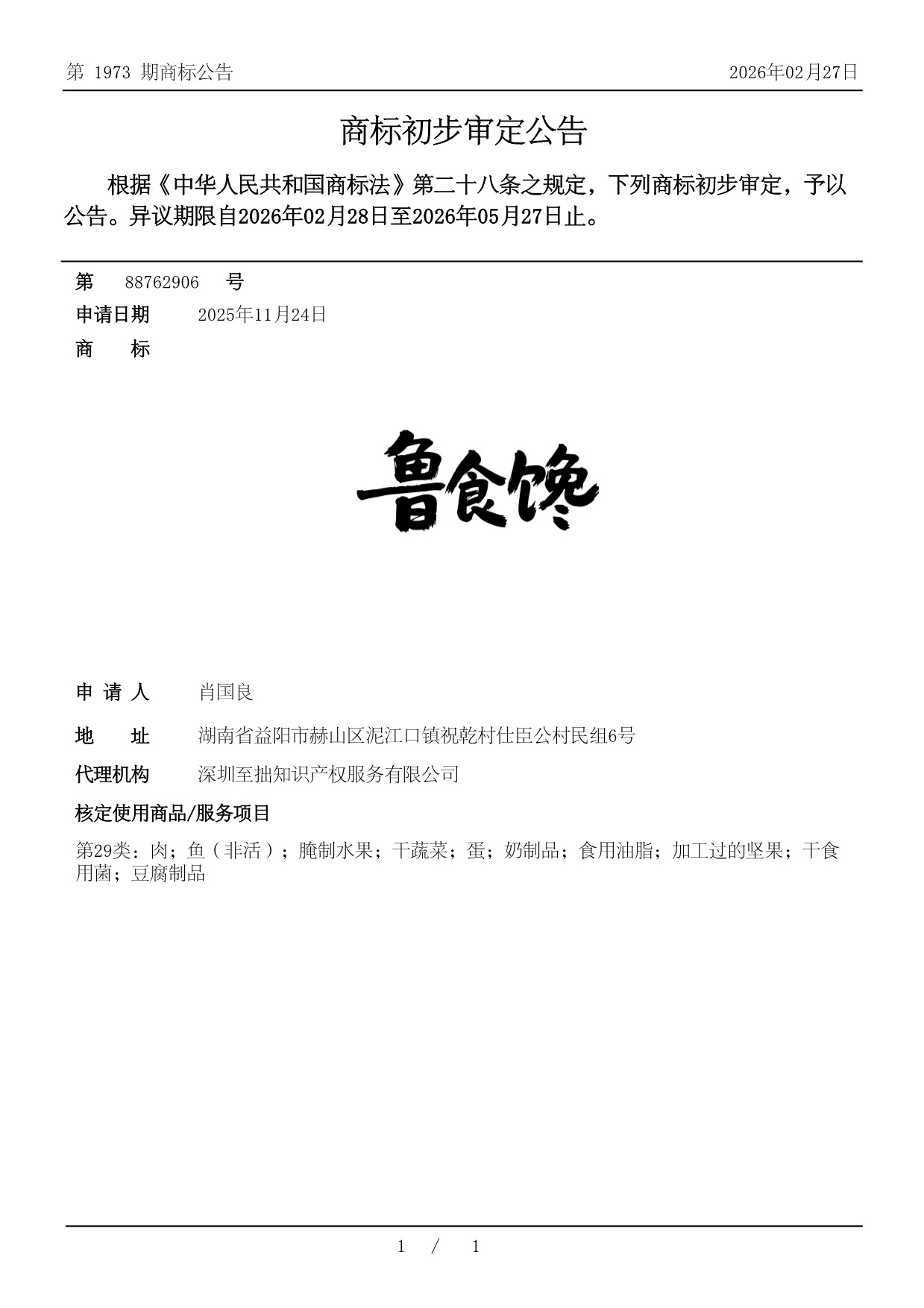 第 1973 期商标公告　　2026年02月27日

商标初步审定公告

根据《中华人民共和国商标法》第二十八条之规定，下列商标初步审定，予以公告。异议期限自2026年02月28日至2026年05月27日止。

第　88762906　号
申请日期　2025年11月24日
商　　标

鲁食馋

申 请 人　肖国良
地　　址　湖南省益阳市赫山区泥江口镇祝乾村仕臣公村民组6号
代理机构　深圳至拙知识产权服务有限公司
核定使用商品/服务项目
第29类：肉；鱼（非活）；腌制水果；干蔬菜；蛋；奶制品；食用油脂；加工过的坚果；干食用菌；豆腐制品

1 / 1